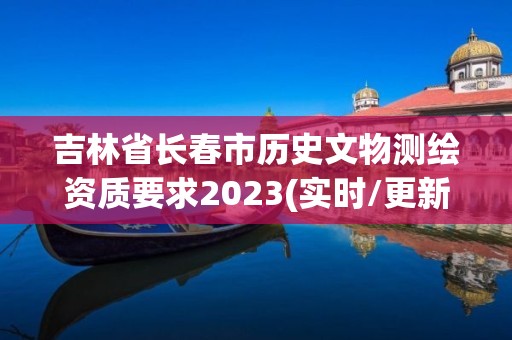 吉林省长春市历史文物测绘资质要求2023(实时/更新